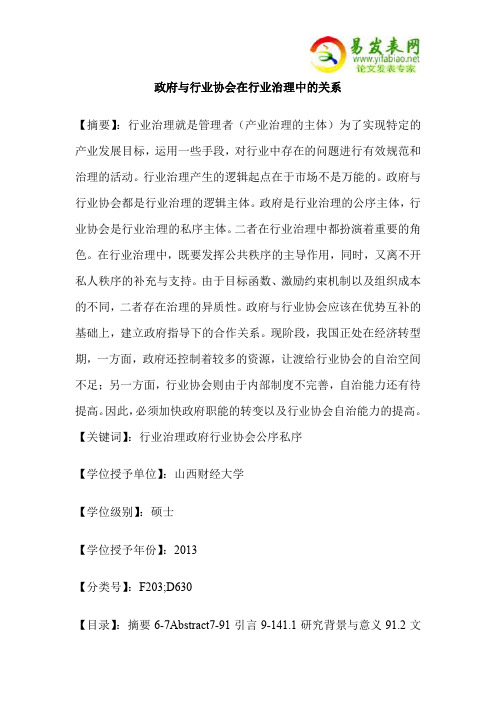 易发表网
www.yifabiao.net
论文发表专家

政府与行业协会在行业治理中的关系

【摘要】：行业治理就是管理者（产业治理的主体）为了实现特定的产业发展目标，运用一些手段，对行业中存在的问题进行有效规范和治理的活动。行业治理产生的逻辑起点在于市场不是万能的。政府与行业协会都是行业治理的逻辑主体。政府是行业治理的公序主体，行业协会是行业治理的私序主体。二者在行业治理中都扮演着重要的角色。在行业治理中，既要发挥公共秩序的主导作用，同时，又离不开私人秩序的补充与支持。由于目标函数、激励约束机制以及组织成本的不同，二者存在治理的异质性。政府与行业协会应该在优势互补的基础上，建立政府指导下的合作关系。现阶段，我国正处在经济转型期，一方面，政府还控制着较多的资源，让渡给行业协会的自治空间不足；另一方面，行业协会则由于内部制度不完善，自治能力还有待提高。因此，必须加快政府职能的转变以及行业协会自治能力的提高。

【关键词】：行业治理政府行业协会公序私序

【学位授予单位】：山西财经大学

【学位级别】：硕士

【学位授予年份】：2013

【分类号】：F203;D630

【目录】：摘要 6-7Abstract7-91 引言 9-141.1 研究背景与意义 91.2 文